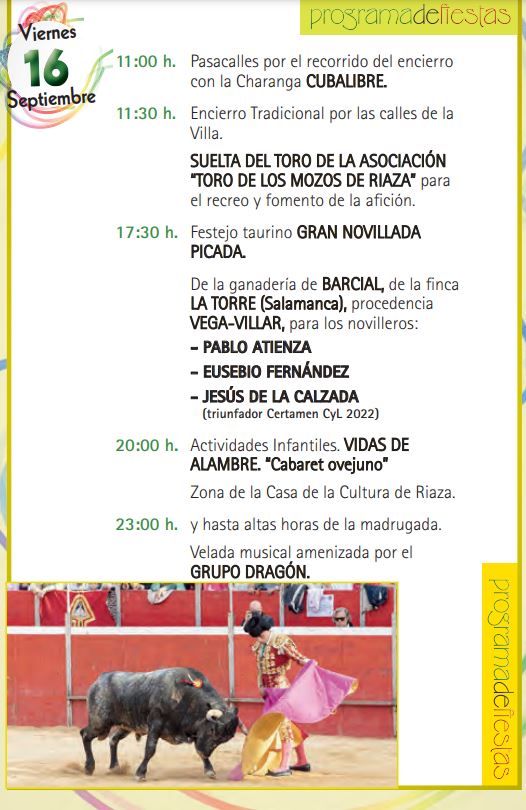 programadefiestas

Viernes
16
Septiembre

11:00 h. Pasacalles por el recorrido del encierro con la Charanga CUBALIBRE.

11:30 h. Encierro Tradicional por las calles de la Villa.

SUELTA DEL TORO DE LA ASOCIACIÓN "TORO DE LOS MOZOS DE RIAZA" para el recreo y fomento de la afición.

17:30 h. Festejo taurino GRAN NOVILLADA PICADA.

De la ganadería de BARCIAL, de la finca LA TORRE (Salamanca), procedencia VEGA-VILLAR, para los novilleros:

- PABLO ATIENZA
- EUSEBIO FERNÁNDEZ
- JESÚS DE LA CALZADA
(triunfador Certamen CyL 2022)

20:00 h. Actividades Infantiles. VIDAS DE ALAMBRE. "Cabaret ovejuno"

Zona de la Casa de la Cultura de Riaza.

23:00 h. y hasta altas horas de la madrugada.

Velada musical amenizada por el GRUPO DRAGÓN.

programadefiestas